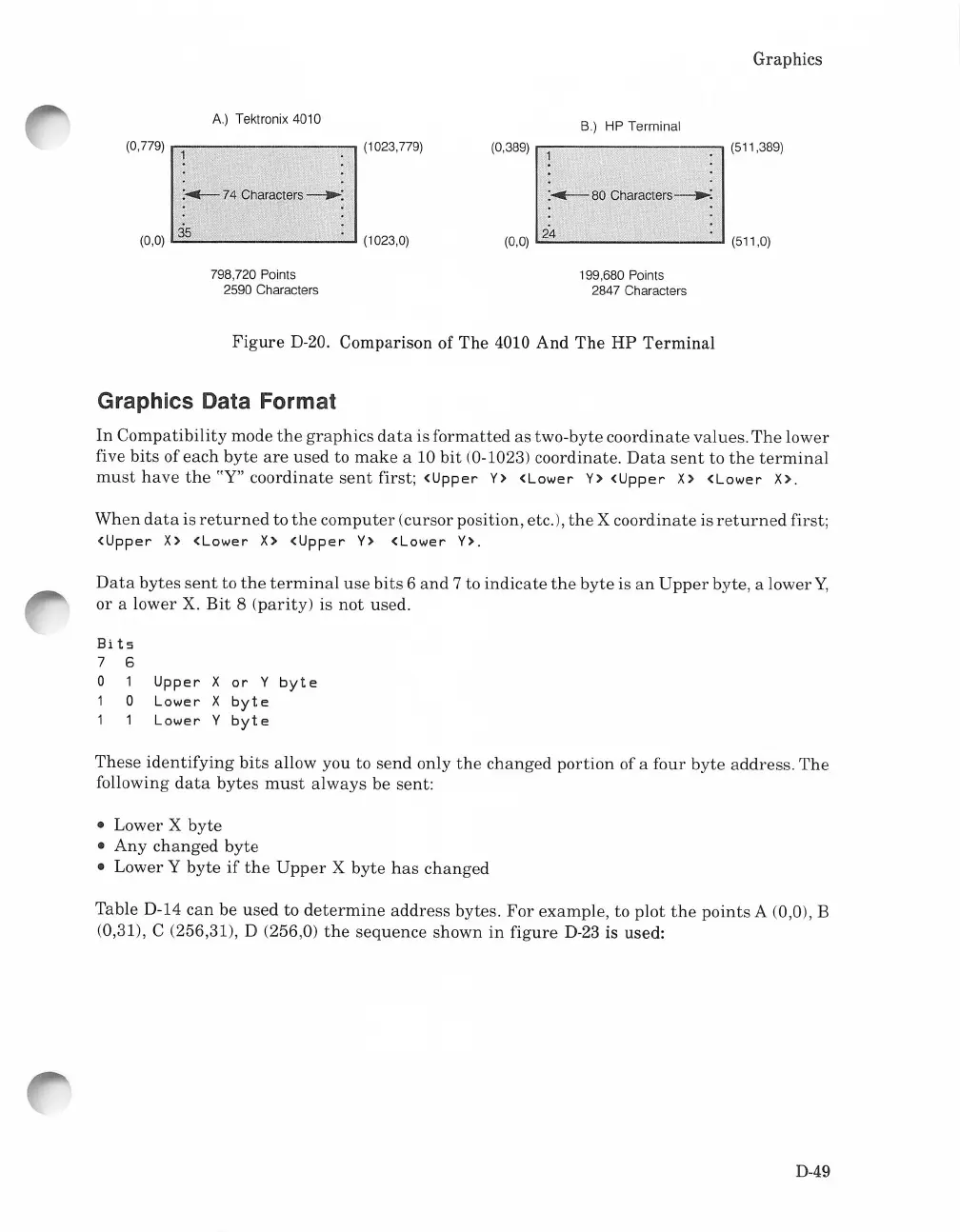 Graphics

A.) Tektronix 4010

(0,779)
(1023,779)
1
74 Characters
35
(0,0)
(1023,0)

798,720 Points
2590 Characters

B.) HP Terminal

(0,389)
(511,389)
1
80 Characters
24
(0,0)
(511,0)

199,680 Points
2847 Characters

Figure D-20. Comparison of The 4010 And The HP Terminal

Graphics Data Format

In Compatibility mode the graphics data is formatted as two-byte coordinate values. The lower five bits of each byte are used to make a 10 bit (0-1023) coordinate. Data sent to the terminal must have the "Y" coordinate sent first; <Upper Y> <Lower Y> <Upper X> <Lower X>.

When data is returned to the computer (cursor position, etc.), the X coordinate is returned first; <Upper X> <Lower X> <Upper Y> <Lower Y>.

Data bytes sent to the terminal use bits 6 and 7 to indicate the byte is an Upper byte, a lower Y, or a lower X. Bit 8 (parity) is not used.

Bits
7 6
0 1 Upper X or Y byte
1 0 Lower X byte
1 1 Lower Y byte

These identifying bits allow you to send only the changed portion of a four byte address. The following data bytes must always be sent:

• Lower X byte
• Any changed byte
• Lower Y byte if the Upper X byte has changed

Table D-14 can be used to determine address bytes. For example, to plot the points A (0,0), B (0,31), C (256,31), D (256,0) the sequence shown in figure D-23 is used:

D-49